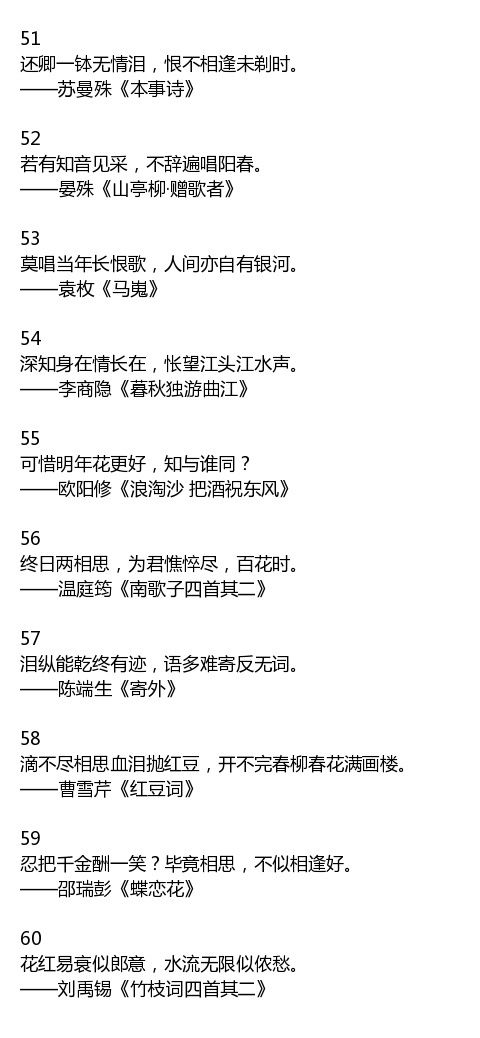 51
还卿一钵无情泪，恨不相逢未剃时。
——苏曼殊《本事诗》

52
若有知音见采，不辞遍唱阳春。
——晏殊《山亭柳·赠歌者》

53
莫唱当年长恨歌，人间亦自有银河。
——袁枚《马嵬》

54
深知身在情长在，怅望江头江水声。
——李商隐《暮秋独游曲江》

55
可惜明年花更好，知与谁同？
——欧阳修《浪淘沙 把酒祝东风》

56
终日两相思，为君憔悴尽，百花时。
——温庭筠《南歌子四首其二》

57
泪纵能乾终有迹，语多难寄反无词。
——陈端生《寄外》

58
滴不尽相思血泪抛红豆，开不完春柳春花满画楼。
——曹雪芹《红豆词》

59
忍把千金酬一笑？毕竟相思，不似相逢好。
——邵瑞彭《蝶恋花》

60
花红易衰似郎意，水流无限似侬愁。
——刘禹锡《竹枝词四首其二》